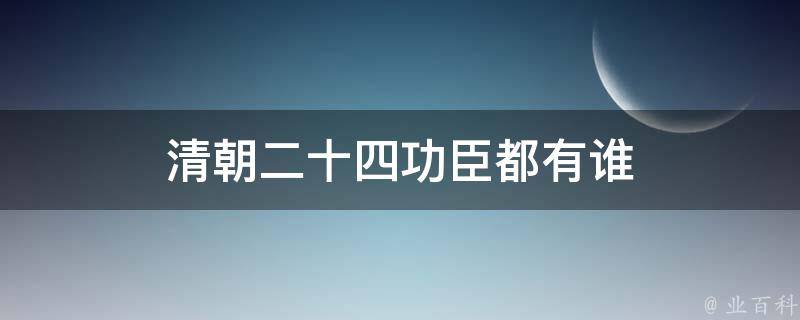 清朝二十四功臣都有谁

@ 业百科